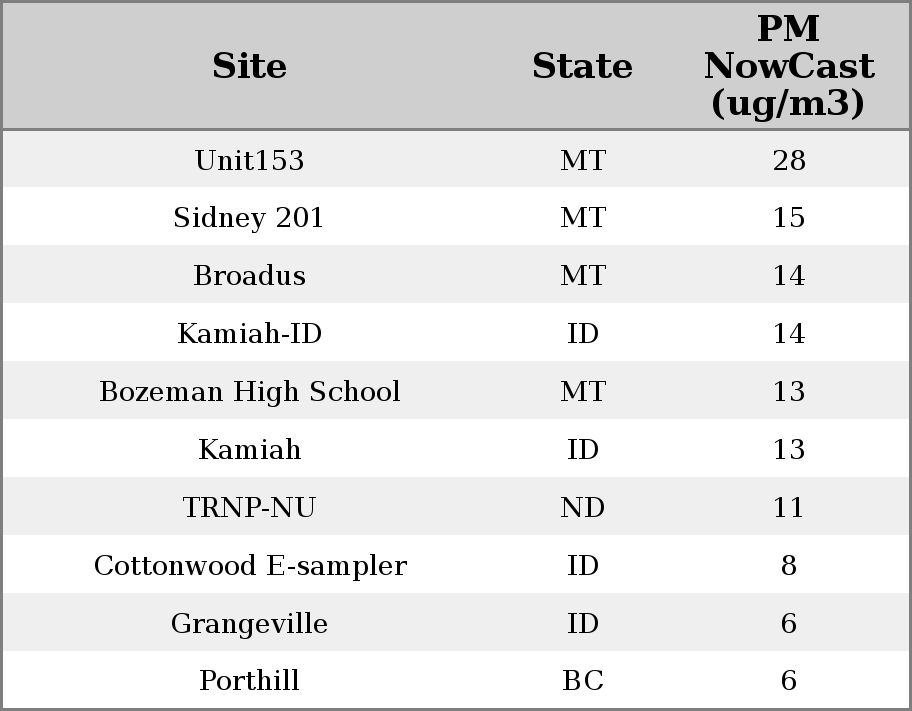 | Site | State | PM NowCast (ug/m3) |
|---|---|---|
| Unit153 | MT | 28 |
| Sidney 201 | MT | 15 |
| Broadus | MT | 14 |
| Kamiah-ID | ID | 14 |
| Bozeman High School | MT | 13 |
| Kamiah | ID | 13 |
| TRNP-NU | ND | 11 |
| Cottonwood E-sampler | ID | 8 |
| Grangeville | ID | 6 |
| Porthill | BC | 6 |